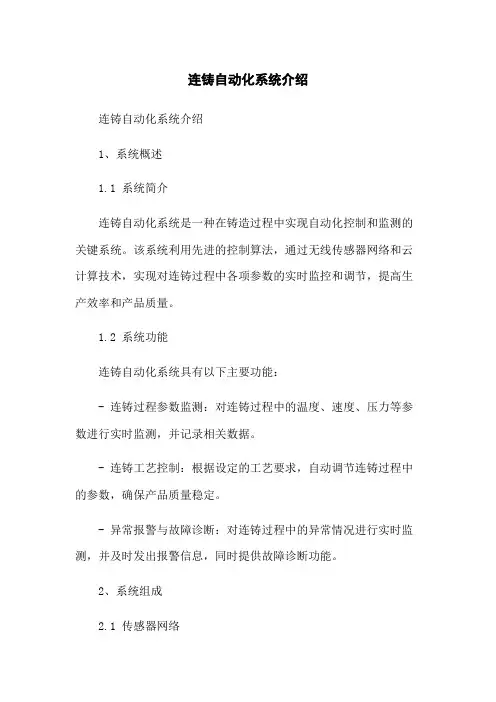 连铸自动化系统介绍

连铸自动化系统介绍

1、系统概述

1.1 系统简介

连铸自动化系统是一种在铸造过程中实现自动化控制和监测的关键系统。该系统利用先进的控制算法，通过无线传感器网络和云计算技术，实现对连铸过程中各项参数的实时监控和调节，提高生产效率和产品质量。

1.2 系统功能

连铸自动化系统具有以下主要功能：

- 连铸过程参数监测：对连铸过程中的温度、速度、压力等参数进行实时监测，并记录相关数据。

- 连铸工艺控制：根据设定的工艺要求，自动调节连铸过程中的参数，确保产品质量稳定。

- 异常报警与故障诊断：对连铸过程中的异常情况进行实时监测，并及时发出报警信息，同时提供故障诊断功能。

2、系统组成

2.1 传感器网络